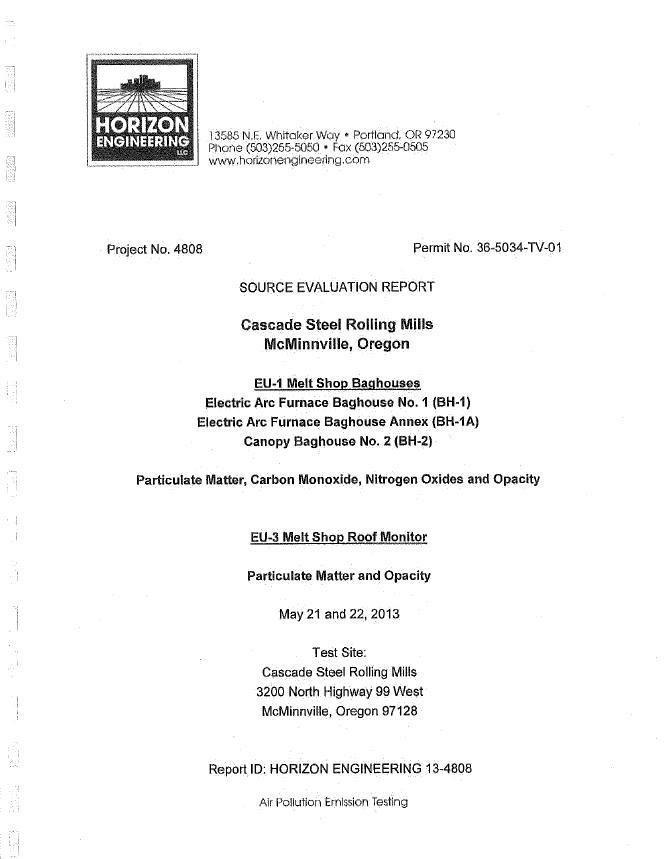 HORIZON ENGINEERING LLC

13585 N.E. Whitaker Way • Portland, OR 97230
Phone (503)255-5050 • Fax (503)255-0505
www.horizonengineering.com

Project No. 4808

Permit No. 36-5034-TV-01

SOURCE EVALUATION REPORT

Cascade Steel Rolling Mills
McMinnville, Oregon

EU-1 Melt Shop Baghouses
Electric Arc Furnace Baghouse No. 1 (BH-1)
Electric Arc Furnace Baghouse Annex (BH-1A)
Canopy Baghouse No. 2 (BH-2)

Particulate Matter, Carbon Monoxide, Nitrogen Oxides and Opacity

EU-3 Melt Shop Roof Monitor

Particulate Matter and Opacity

May 21 and 22, 2013

Test Site:
Cascade Steel Rolling Mills
3200 North Highway 99 West
McMinnville, Oregon 97128

Report ID: HORIZON ENGINEERING 13-4808

Air Pollution Emission Testing